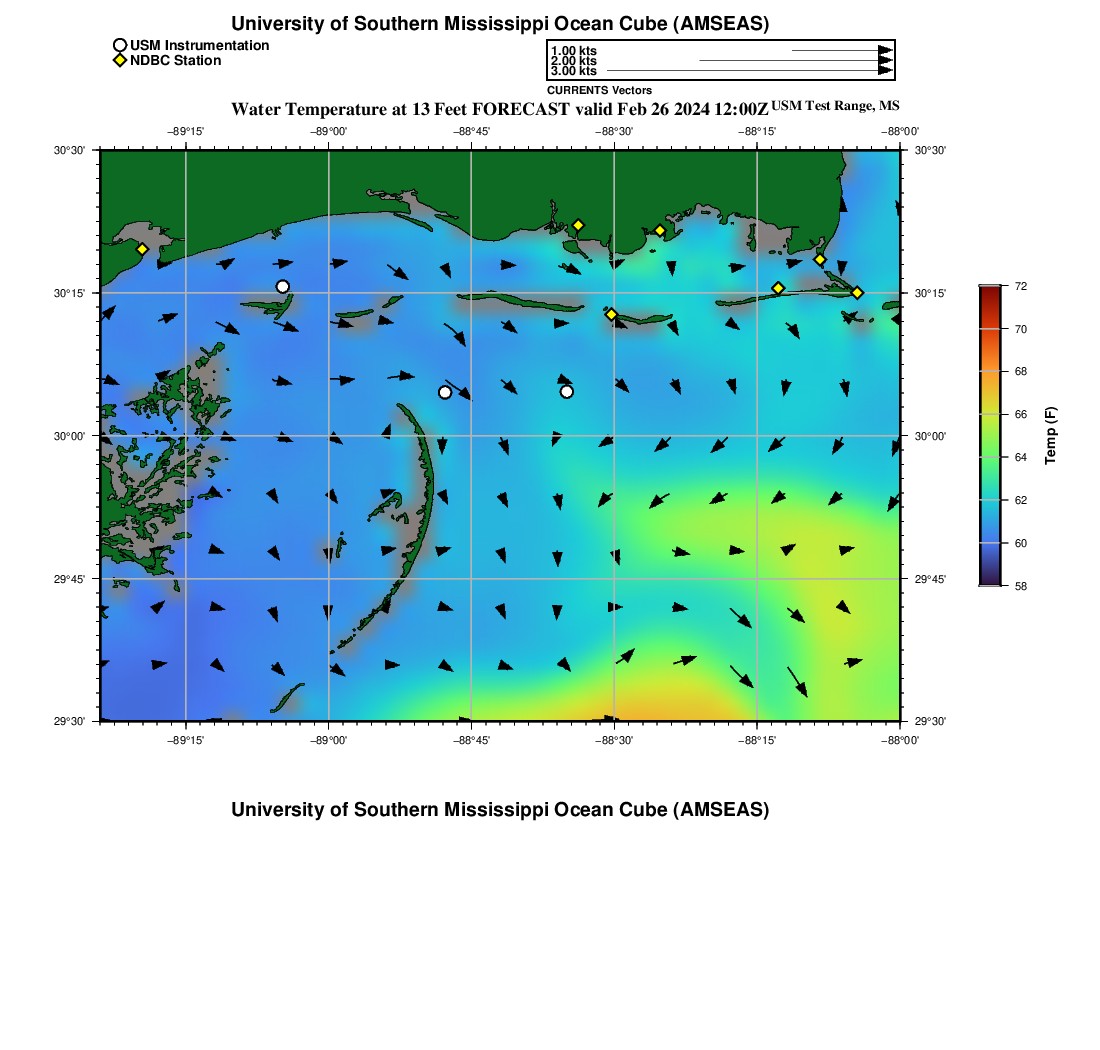 University of Southern Mississippi Ocean Cube (AMSEAS)

USM Instrumentation
NDBC Station

1.00 kts
2.00 kts
3.00 kts
CURRENTS Vectors

Water Temperature at 13 Feet FORECAST valid Feb 26 2024 12:00Z USM Test Range, MS

−89°15' −89°00' −88°45' −88°30' −88°15' −88°00'

30°30'
30°15'
30°00'
29°45'
29°30'

30°30'
30°15'
30°00'
29°45'
29°30'

−89°15' −89°00' −88°45' −88°30' −88°15' −88°00'

72
70
68
66
64
62
60
58
Temp (F)

University of Southern Mississippi Ocean Cube (AMSEAS)